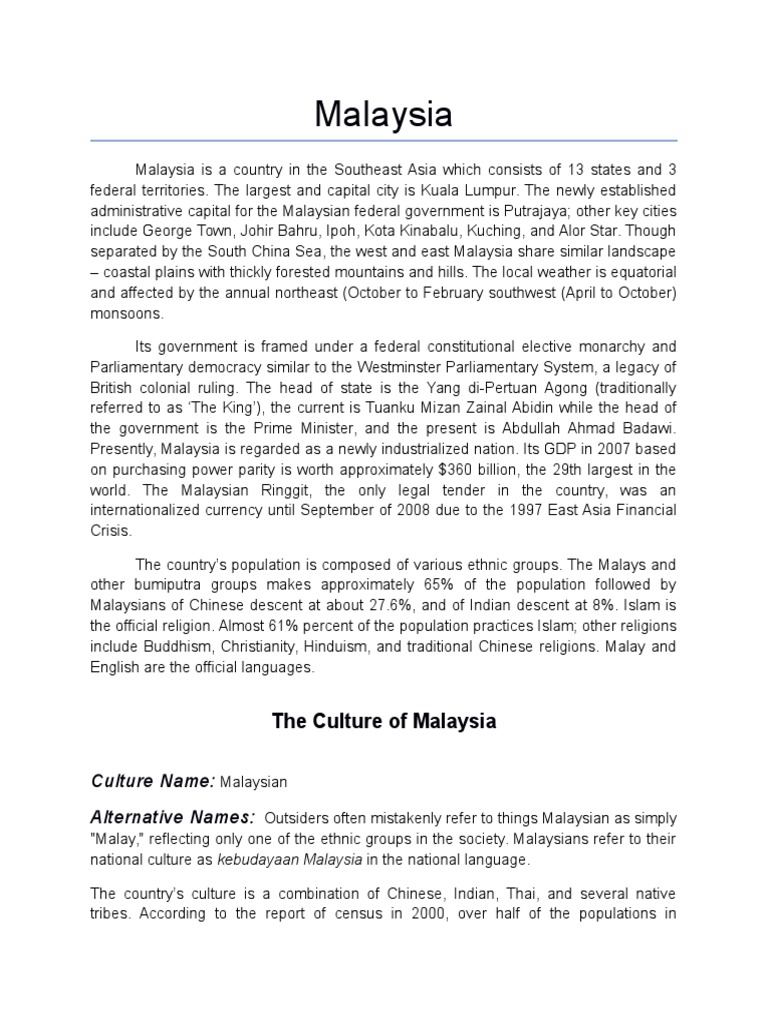 Malaysia

Malaysia is a country in the Southeast Asia which consists of 13 states and 3 federal territories. The largest and capital city is Kuala Lumpur. The newly established administrative capital for the Malaysian federal government is Putrajaya; other key cities include George Town, Johir Bahru, Ipoh, Kota Kinabalu, Kuching, and Alor Star. Though separated by the South China Sea, the west and east Malaysia share similar landscape – coastal plains with thickly forested mountains and hills. The local weather is equatorial and affected by the annual northeast (October to February southwest (April to October) monsoons.

Its government is framed under a federal constitutional elective monarchy and Parliamentary democracy similar to the Westminster Parliamentary System, a legacy of British colonial ruling. The head of state is the Yang di-Pertuan Agong (traditionally referred to as 'The King'), the current is Tuanku Mizan Zainal Abidin while the head of the government is the Prime Minister, and the present is Abdullah Ahmad Badawi. Presently, Malaysia is regarded as a newly industrialized nation. Its GDP in 2007 based on purchasing power parity is worth approximately $360 billion, the 29th largest in the world. The Malaysian Ringgit, the only legal tender in the country, was an internationalized currency until September of 2008 due to the 1997 East Asia Financial Crisis.

The country's population is composed of various ethnic groups. The Malays and other bumiputra groups makes approximately 65% of the population followed by Malaysians of Chinese descent at about 27.6%, and of Indian descent at 8%. Islam is the official religion. Almost 61% percent of the population practices Islam; other religions include Buddhism, Christianity, Hinduism, and traditional Chinese religions. Malay and English are the official languages.

The Culture of Malaysia

Culture Name: Malaysian

Alternative Names: Outsiders often mistakenly refer to things Malaysian as simply "Malay," reflecting only one of the ethnic groups in the society. Malaysians refer to their national culture as kebudayaan Malaysia in the national language.

The country's culture is a combination of Chinese, Indian, Thai, and several native tribes. According to the report of census in 2000, over half of the populations in